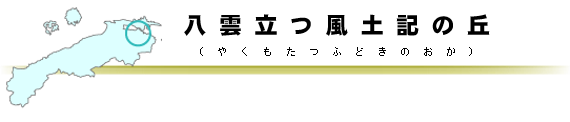 八雲立つ風土記の丘

（やくもたつふどきのおか）